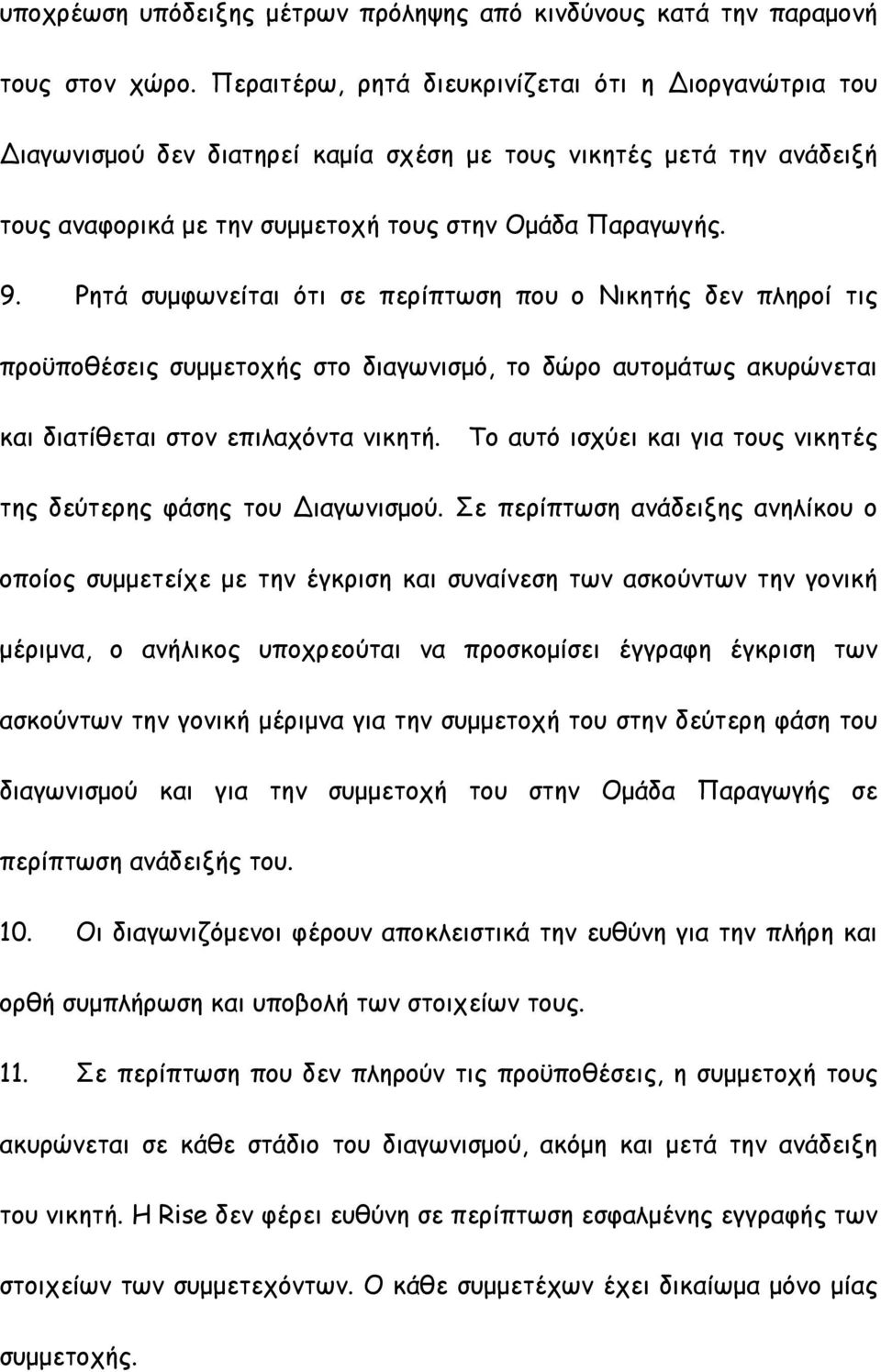 υποχρέωση υπόδειξης μέτρων πρόληψης από κινδύνους κατά την παραμονή τους στον χώρο. Περαιτέρω, ρητά διευκρινίζεται ότι η Διοργανώτρια του Διαγωνισμού δεν διατηρεί καμία σχέση με τους νικητές μετά την ανάδειξή τους αναφορικά με την συμμετοχή τους στην Ομάδα Παραγωγής.

9. Ρητά συμφωνείται ότι σε περίπτωση που ο Νικητής δεν πληροί τις προϋποθέσεις συμμετοχής στο διαγωνισμό, το δώρο αυτομάτως ακυρώνεται και διατίθεται στον επιλαχόντα νικητή. Το αυτό ισχύει και για τους νικητές της δεύτερης φάσης του Διαγωνισμού. Σε περίπτωση ανάδειξης ανηλίκου ο οποίος συμμετείχε με την έγκριση και συναίνεση των ασκούντων την γονική μέριμνα, ο ανήλικος υποχρεούται να προσκομίσει έγγραφη έγκριση των ασκούντων την γονική μέριμνα για την συμμετοχή του στην δεύτερη φάση του διαγωνισμού και για την συμμετοχή του στην Ομάδα Παραγωγής σε περίπτωση ανάδειξής του.

10. Οι διαγωνιζόμενοι φέρουν αποκλειστικά την ευθύνη για την πλήρη και ορθή συμπλήρωση και υποβολή των στοιχείων τους.

11. Σε περίπτωση που δεν πληρούν τις προϋποθέσεις, η συμμετοχή τους ακυρώνεται σε κάθε στάδιο του διαγωνισμού, ακόμη και μετά την ανάδειξη του νικητή. Η Rise δεν φέρει ευθύνη σε περίπτωση εσφαλμένης εγγραφής των στοιχείων των συμμετεχόντων. Ο κάθε συμμετέχων έχει δικαίωμα μόνο μίας συμμετοχής.